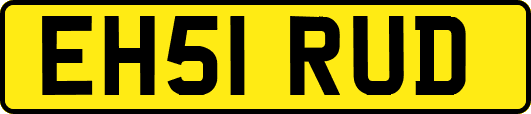 EH51 RUD